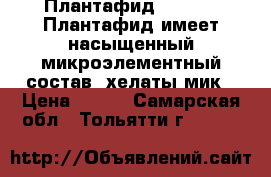 Плантафид

Плантафид имеет насыщенный микроэлементный состав хелаты мик

Цена Самарская обл Тольятти г

http://Объявлений.сайт